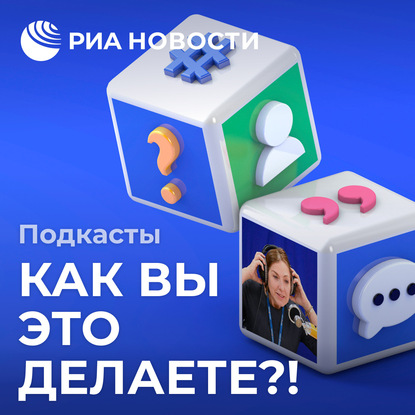 РИА НОВОСТИ

Подкасты

КАК ВЫ ЭТО ДЕЛАЕТЕ?!